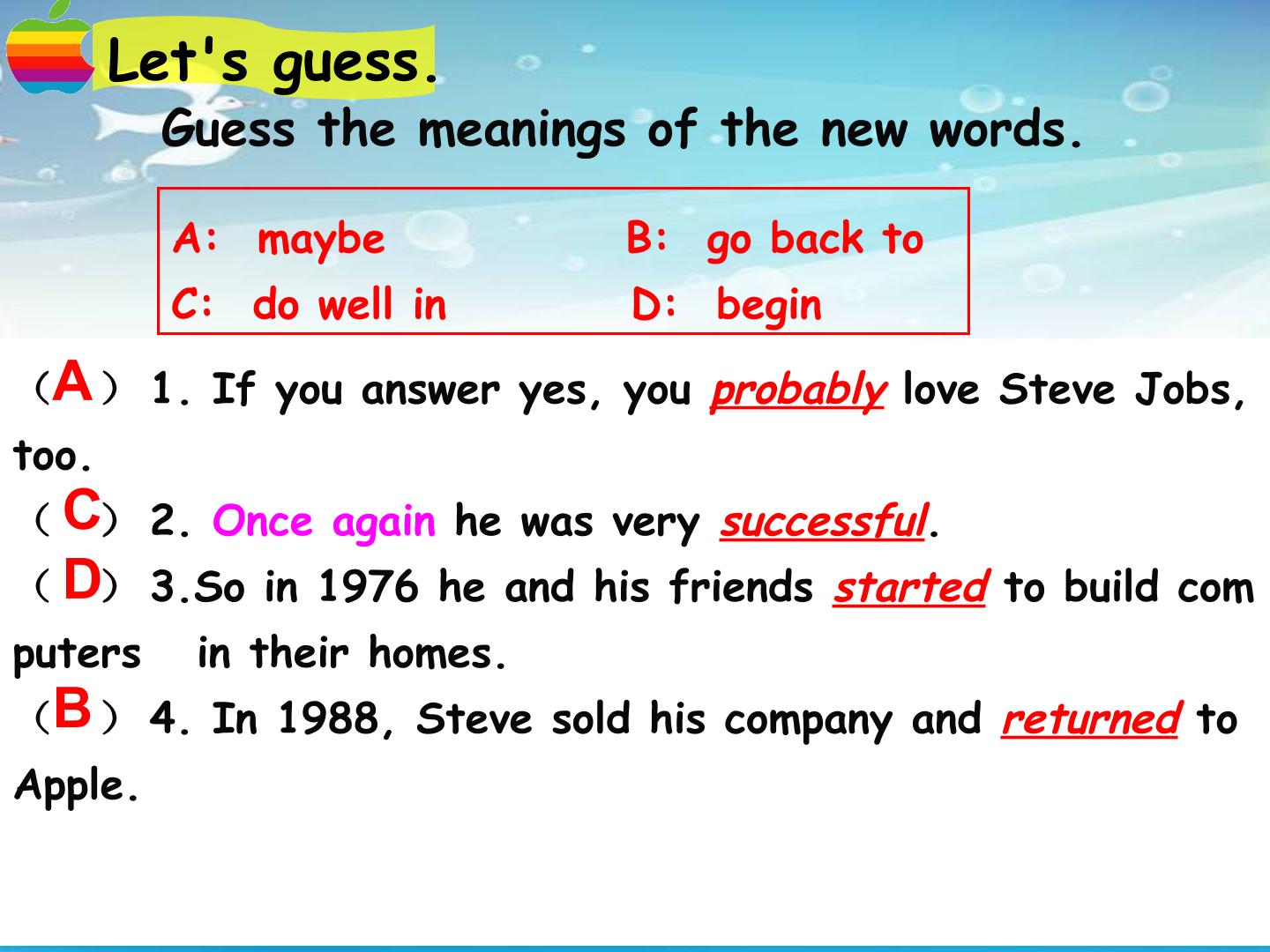 Let's guess.

Guess the meanings of the new words.

A: maybe B: go back to
C: do well in D: begin

（A） 1. If you answer yes, you probably love Steve Jobs, too.

（C） 2. Once again he was very successful.

（D） 3.So in 1976 he and his friends started to build com puters in their homes.

（B） 4. In 1988, Steve sold his company and returned to Apple.